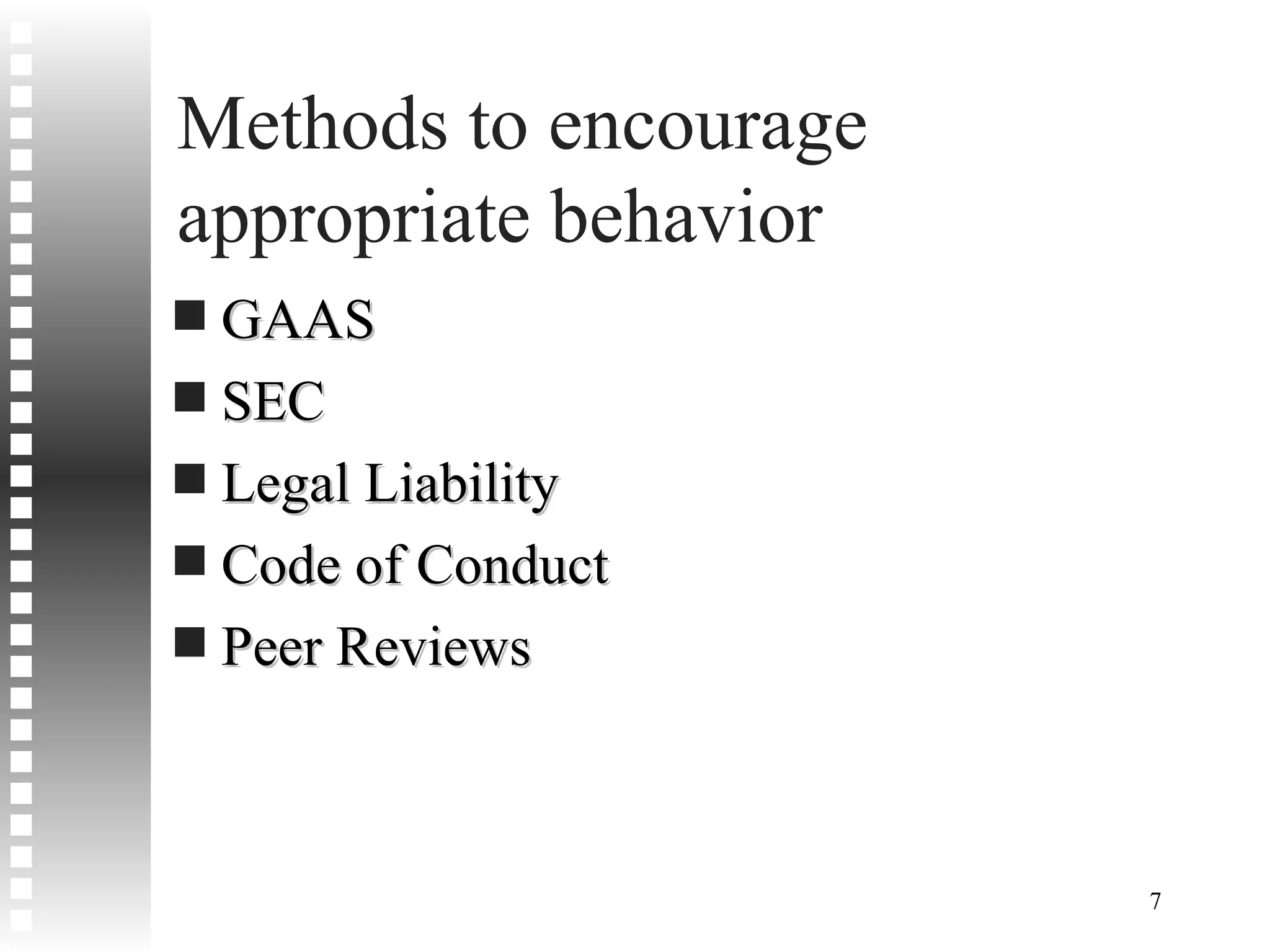 Methods to encourage appropriate behavior

■ GAAS
■ SEC
■ Legal Liability
■ Code of Conduct
■ Peer Reviews

7